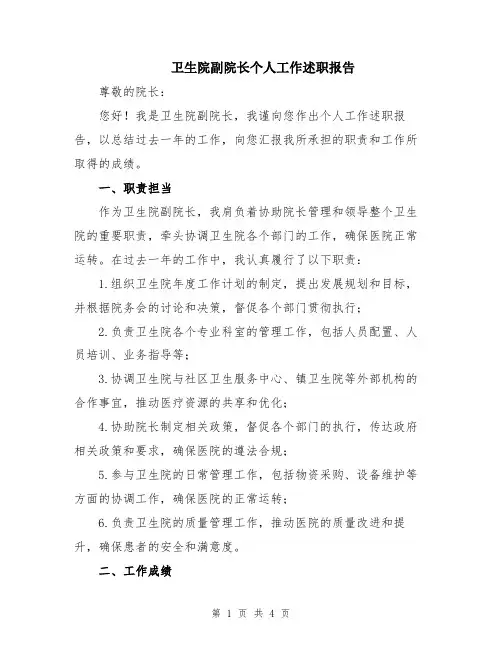 卫生院副院长个人工作述职报告

尊敬的院长：

您好！我是卫生院副院长，我谨向您作出个人工作述职报告，以总结过去一年的工作，向您汇报我所承担的职责和工作所取得的成绩。

一、职责担当

作为卫生院副院长，我肩负着协助院长管理和领导整个卫生院的重要职责，牵头协调卫生院各个部门的工作，确保医院正常运转。在过去一年的工作中，我认真履行了以下职责：

1.组织卫生院年度工作计划的制定，提出发展规划和目标，并根据院务会的讨论和决策，督促各个部门贯彻执行；

2.负责卫生院各个专业科室的管理工作，包括人员配置、人员培训、业务指导等；

3.协调卫生院与社区卫生服务中心、镇卫生院等外部机构的合作事宜，推动医疗资源的共享和优化；

4.协助院长制定相关政策，督促各个部门的执行，传达政府相关政策和要求，确保医院的遵法合规；

5.参与卫生院的日常管理工作，包括物资采购、设备维护等方面的协调工作，确保医院的正常运转；

6.负责卫生院的质量管理工作，推动医院的质量改进和提升，确保患者的安全和满意度。

二、工作成绩

第 1 页 共 4 页